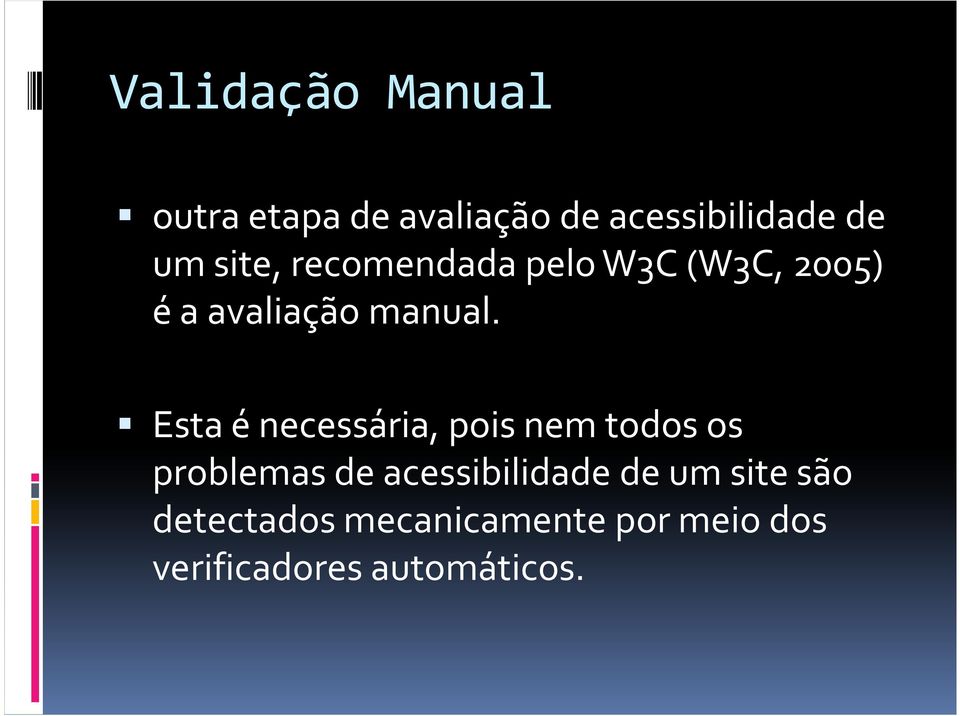 Validação Manual

▪ outra etapa de avaliação de acessibilidade de um site, recomendada pelo W3C (W3C, 2005) é a avaliação manual.

▪ Esta é necessária, pois nem todos os problemas de acessibilidade de um site são detectados mecanicamente por meio dos verificadores automáticos.